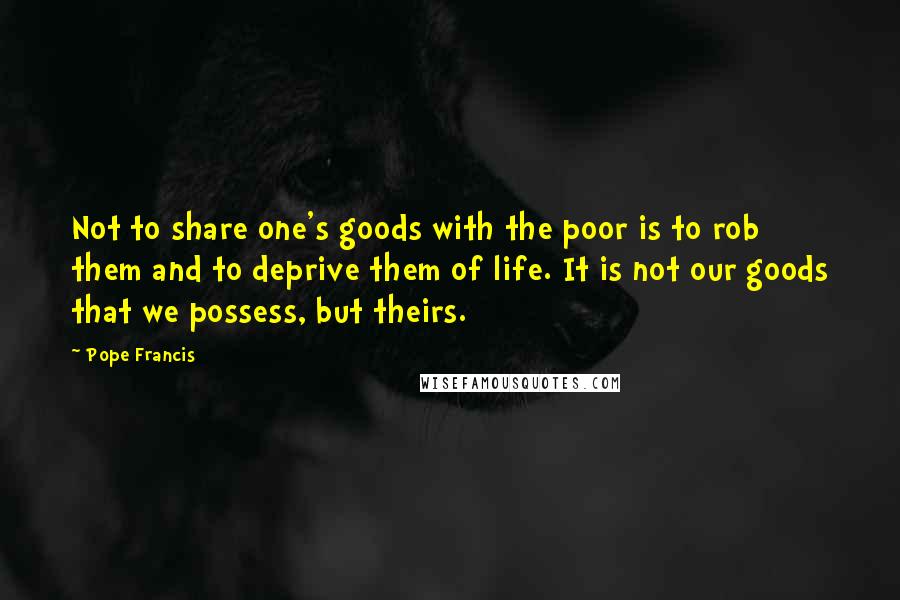 Not to share one's goods with the poor is to rob them and to deprive them of life. It is not our goods that we possess, but theirs.

~ Pope Francis

WISEFAMOUSQUOTES.COM